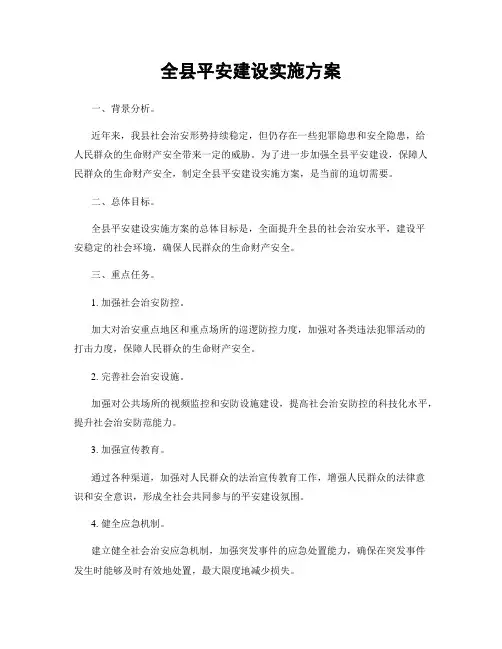 全县平安建设实施方案

一、背景分析。

近年来，我县社会治安形势持续稳定，但仍存在一些犯罪隐患和安全隐患，给人民群众的生命财产安全带来一定的威胁。为了进一步加强全县平安建设，保障人民群众的生命财产安全，制定全县平安建设实施方案，是当前的迫切需要。

二、总体目标。

全县平安建设实施方案的总体目标是，全面提升全县的社会治安水平，建设平安稳定的社会环境，确保人民群众的生命财产安全。

三、重点任务。

1. 加强社会治安防控。

加大对治安重点地区和重点场所的巡逻防控力度，加强对各类违法犯罪活动的打击力度，保障人民群众的生命财产安全。

2. 完善社会治安设施。

加强对公共场所的视频监控和安防设施建设，提高社会治安防控的科技化水平，提升社会治安防范能力。

3. 加强宣传教育。

通过各种渠道，加强对人民群众的法治宣传教育工作，增强人民群众的法律意识和安全意识，形成全社会共同参与的平安建设氛围。

4. 健全应急机制。

建立健全社会治安应急机制，加强突发事件的应急处置能力，确保在突发事件发生时能够及时有效地处置，最大限度地减少损失。